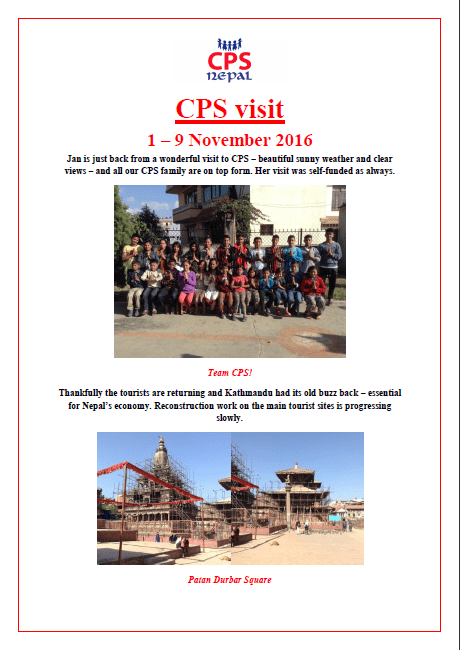 CPS
nepal

CPS visit

1 – 9 November 2016

Jan is just back from a wonderful visit to CPS – beautiful sunny weather and clear views – and all our CPS family are on top form. Her visit was self-funded as always.

Team CPS!

Thankfully the tourists are returning and Kathmandu had its old buzz back – essential for Nepal's economy. Reconstruction work on the main tourist sites is progressing slowly.

Patan Durbar Square